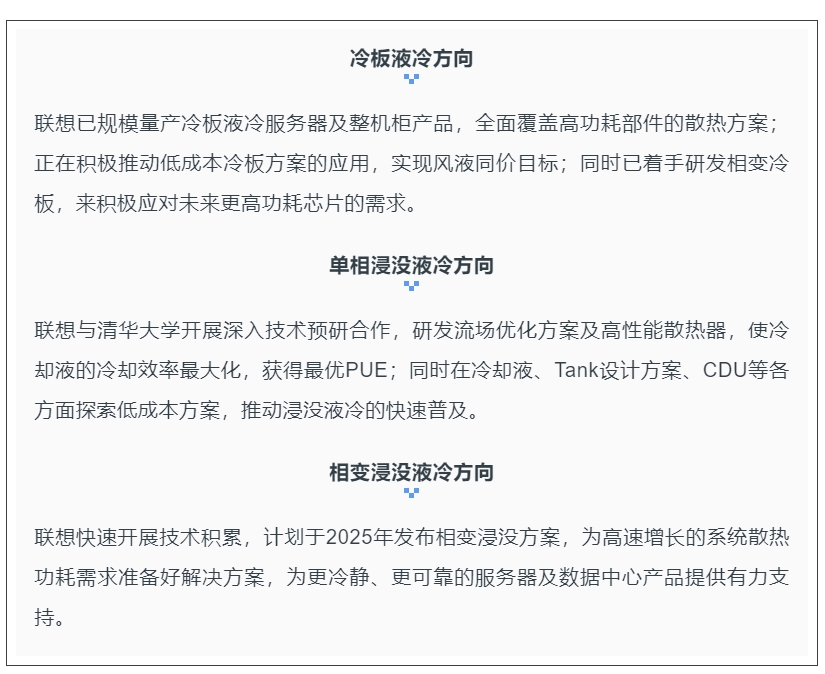 冷板液冷方向

联想已规模量产冷板液冷服务器及整机柜产品，全面覆盖高功耗部件的散热方案；正在积极推动低成本冷板方案的应用，实现风液同价目标；同时已着手研发相变冷板，来积极应对未来更高功耗芯片的需求。

单相浸没液冷方向

联想与清华大学开展深入技术预研合作，研发流场优化方案及高性能散热器，使冷却液的冷却效率最大化，获得最优PUE；同时在冷却液、Tank设计方案、CDU等各方面探索低成本方案，推动浸没液冷的快速普及。

相变浸没液冷方向

联想快速开展技术积累，计划于2025年发布相变浸没方案，为高速增长的系统散热功耗需求准备好解决方案，为更冷静、更可靠的服务器及数据中心产品提供有力支持。